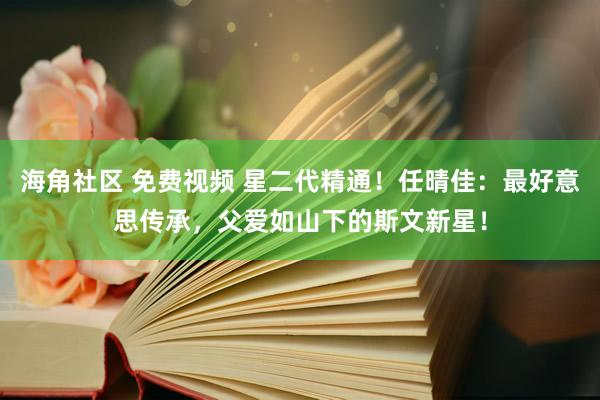 海角社区 免费视频 星二代精通！任晴佳：最好意思传承，父爱如山下的斯文新星！